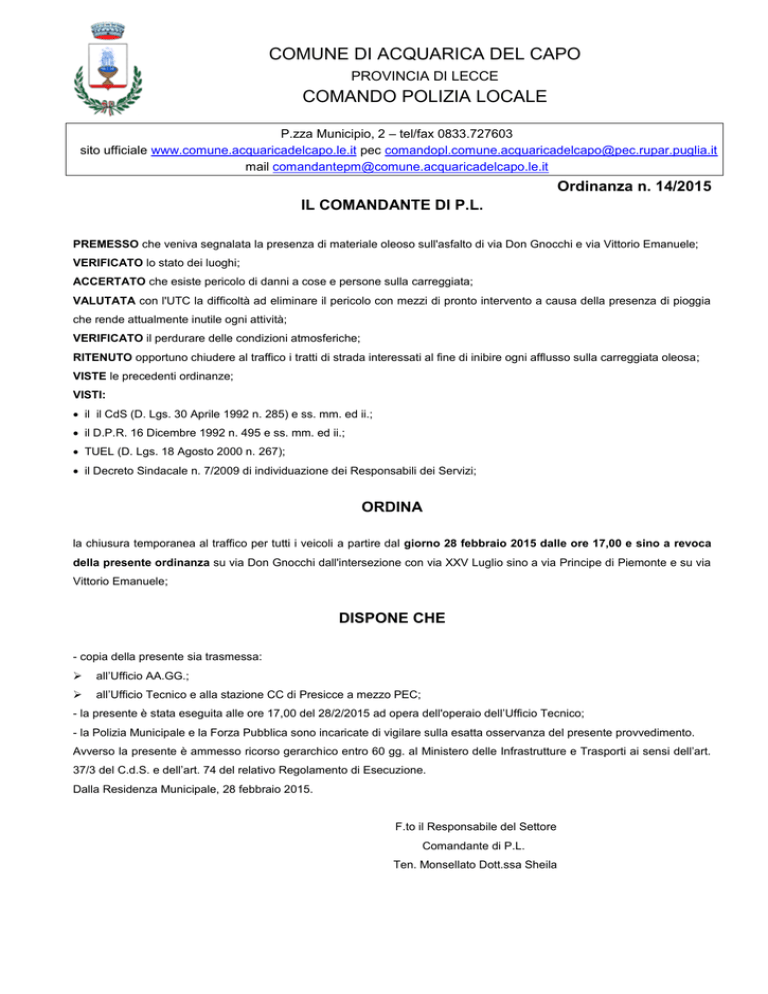 COMUNE DI ACQUARICA DEL CAPO
PROVINCIA DI LECCE
COMANDO POLIZIA LOCALE

P.zza Municipio, 2 – tel/fax 0833.727603
sito ufficiale www.comune.acquaricadelcapo.le.it pec comandopl.comune.acquaricadelcapo@pec.rupar.puglia.it
mail comandantepm@comune.acquaricadelcapo.le.it

Ordinanza n. 14/2015

IL COMANDANTE DI P.L.

PREMESSO che veniva segnalata la presenza di materiale oleoso sull'asfalto di via Don Gnocchi e via Vittorio Emanuele;

VERIFICATO lo stato dei luoghi;

ACCERTATO che esiste pericolo di danni a cose e persone sulla carreggiata;

VALUTATA con l'UTC la difficoltà ad eliminare il pericolo con mezzi di pronto intervento a causa della presenza di pioggia che rende attualmente inutile ogni attività;

VERIFICATO il perdurare delle condizioni atmosferiche;

RITENUTO opportuno chiudere al traffico i tratti di strada interessati al fine di inibire ogni afflusso sulla carreggiata oleosa;

VISTE le precedenti ordinanze;

VISTI:

• il il CdS (D. Lgs. 30 Aprile 1992 n. 285) e ss. mm. ed ii.;
• il D.P.R. 16 Dicembre 1992 n. 495 e ss. mm. ed ii.;
• TUEL (D. Lgs. 18 Agosto 2000 n. 267);
• il Decreto Sindacale n. 7/2009 di individuazione dei Responsabili dei Servizi;

ORDINA

la chiusura temporanea al traffico per tutti i veicoli a partire dal giorno 28 febbraio 2015 dalle ore 17,00 e sino a revoca della presente ordinanza su via Don Gnocchi dall'intersezione con via XXV Luglio sino a via Principe di Piemonte e su via Vittorio Emanuele;

DISPONE CHE

- copia della presente sia trasmessa:
➢ all'Ufficio AA.GG.;
➢ all'Ufficio Tecnico e alla stazione CC di Presicce a mezzo PEC;

- la presente è stata eseguita alle ore 17,00 del 28/2/2015 ad opera dell'operaio dell'Ufficio Tecnico;

- la Polizia Municipale e la Forza Pubblica sono incaricate di vigilare sulla esatta osservanza del presente provvedimento.

Avverso la presente è ammesso ricorso gerarchico entro 60 gg. al Ministero delle Infrastrutture e Trasporti ai sensi dell'art. 37/3 del C.d.S. e dell'art. 74 del relativo Regolamento di Esecuzione.

Dalla Residenza Municipale, 28 febbraio 2015.

F.to il Responsabile del Settore
Comandante di P.L.
Ten. Monsellato Dott.ssa Sheila